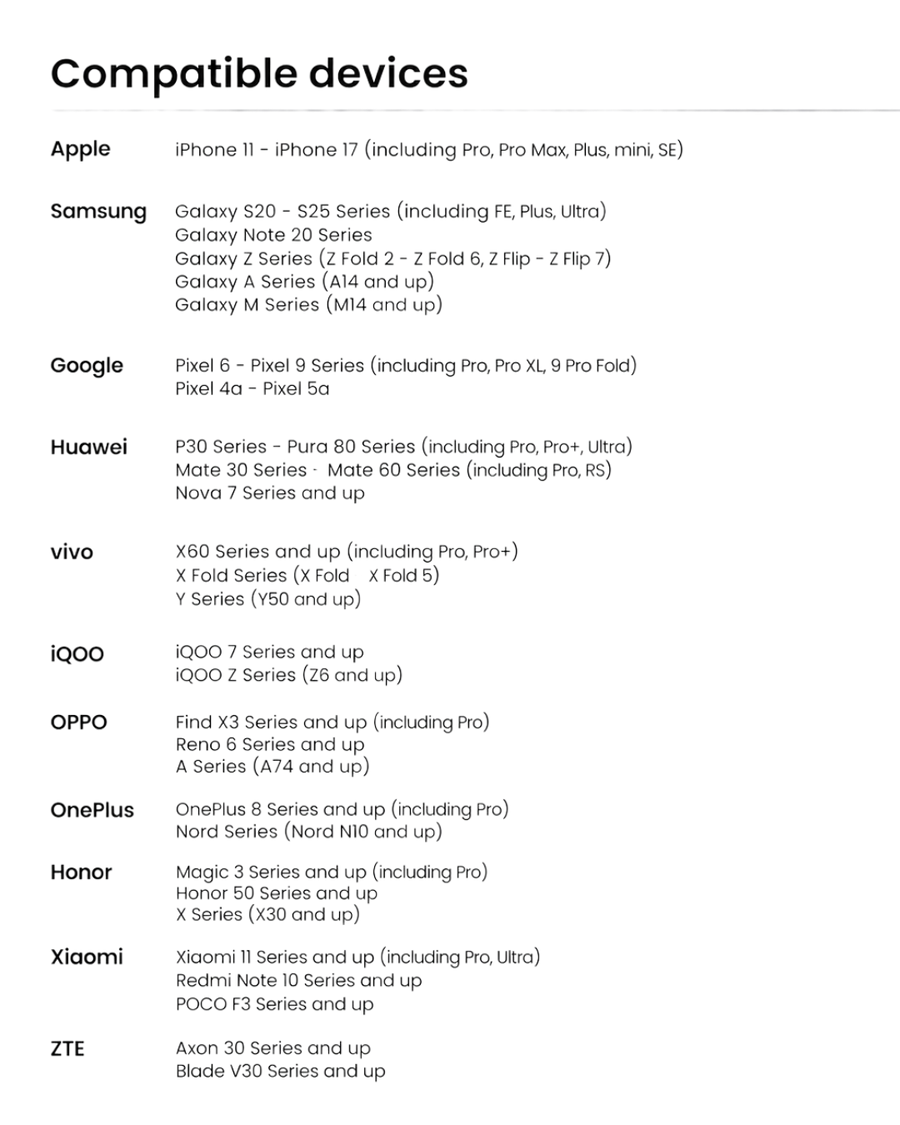 Compatible devices

Apple
iPhone 11 - iPhone 17 (including Pro, Pro Max, Plus, mini, SE)

Samsung
Galaxy S20 - S25 Series (including FE, Plus, Ultra)
Galaxy Note 20 Series
Galaxy Z Series (Z Fold 2 - Z Fold 6, Z Flip - Z Flip 7)
Galaxy A Series (A14 and up)
Galaxy M Series (M14 and up)

Google
Pixel 6 - Pixel 9 Series (including Pro, Pro XL, 9 Pro Fold)
Pixel 4a - Pixel 5a

Huawei
P30 Series - Pura 80 Series (including Pro, Pro+, Ultra)
Mate 30 Series - Mate 60 Series (including Pro, RS)
Nova 7 Series and up

vivo
X60 Series and up (including Pro, Pro+)
X Fold Series (X Fold X Fold 5)
Y Series (Y50 and up)

iQOO
iQOO 7 Series and up
iQOO Z Series (Z6 and up)

OPPO
Find X3 Series and up (including Pro)
Reno 6 Series and up
A Series (A74 and up)

OnePlus
OnePlus 8 Series and up (including Pro)
Nord Series (Nord N10 and up)

Honor
Magic 3 Series and up (including Pro)
Honor 50 Series and up
X Series (X30 and up)

Xiaomi
Xiaomi 11 Series and up (including Pro, Ultra)
Redmi Note 10 Series and up
POCO F3 Series and up

ZTE
Axon 30 Series and up
Blade V30 Series and up